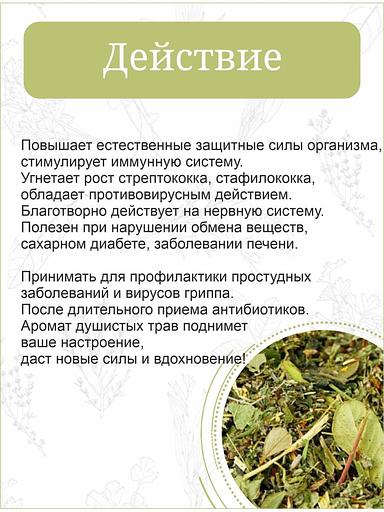 Действие

Повышает естественные защитные силы организма, стимулирует иммунную систему.
Угнетает рост стрептококка, стафилококка, обладает противовирусным действием.
Благотворно действует на нервную систему.
Полезен при нарушении обмена веществ, сахарном диабете, заболевании печени.

Принимать для профилактики простудных заболеваний и вирусов гриппа.
После длительного приема антибиотиков.
Аромат душистых трав поднимет ваше настроение, даст новые силы и вдохновение!